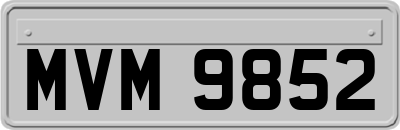 MVM 9852